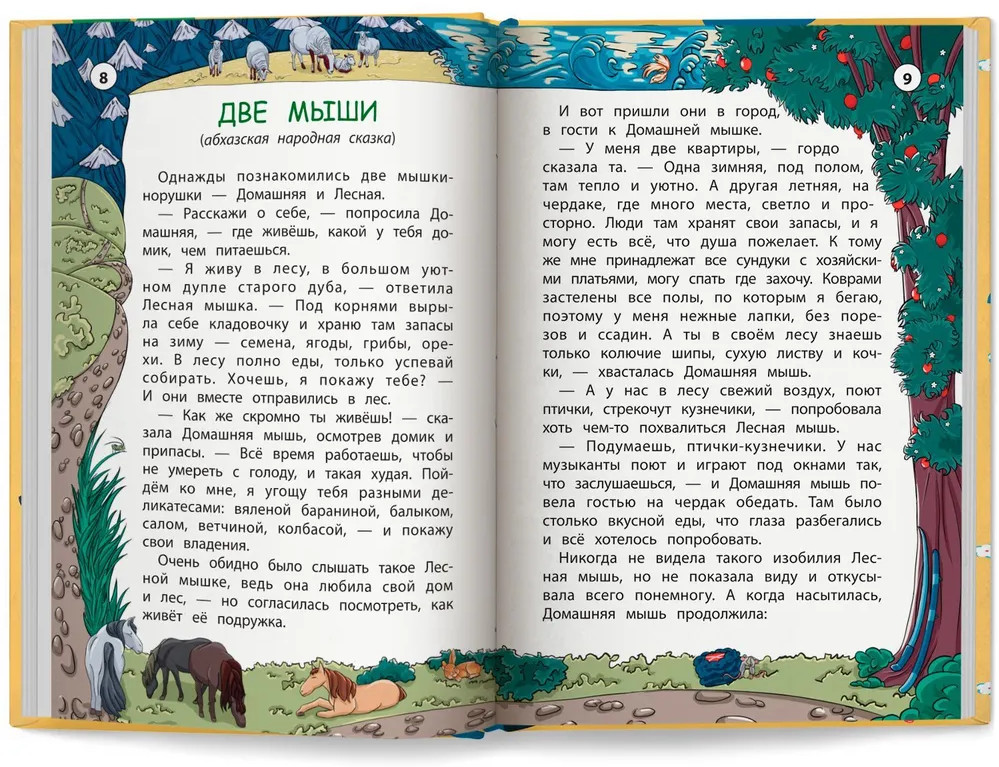 8

ДВЕ МЫШИ
(абхазская народная сказка)

Однажды познакомились две мышки-норушки — Домашняя и Лесная.

— Расскажи о себе, — попросила Домашняя, — где живёшь, какой у тебя домик, чем питаешься.

— Я живу в лесу, в большом уютном дупле старого дуба, — ответила Лесная мышка. — Под корнями вырыла себе кладовочку и храню там запасы на зиму — семена, ягоды, грибы, орехи. В лесу полно еды, только успевай собирать. Хочешь, я покажу тебе? — И они вместе отправились в лес.

— Как же скромно ты живёшь! — сказала Домашняя мышь, осмотрев домик и припасы. — Всё время работаешь, чтобы не умереть с голоду, и такая худая. Пойдём ко мне, я угощу тебя разными деликатесами: вяленой бараниной, балыком, салом, ветчиной, колбасой, — и покажу свои владения.

Очень обидно было слышать такое Лесной мышке, ведь она любила свой дом и лес, — но согласилась посмотреть, как живёт её подружка.

9

И вот пришли они в город, в гости к Домашней мышке.

— У меня две квартиры, — гордо сказала та. — Одна зимняя, под полом, там тепло и уютно. А другая летняя, на чердаке, где много места, светло и просторно. Люди там хранят свои запасы, и я могу есть всё, что душа пожелает. К тому же мне принадлежат все сундуки с хозяйскими платьями, могу спать где захочу. Коврами застелены все полы, по которым я бегаю, поэтому у меня нежные лапки, без порезов и ссадин. А ты в своём лесу знаешь только колючие шипы, сухую листву и кочки, — хвасталась Домашняя мышь.

— А у нас в лесу свежий воздух, поют птички, стрекочут кузнечики, — попробовала хоть чем-то похвалиться Лесная мышь.

— Подумаешь, птички-кузнечики. У нас музыканты поют и играют под окнами так, что заслушаешься, — и Домашняя мышь повела гостью на чердак обедать. Там было столько вкусной еды, что глаза разбегались и всё хотелось попробовать.

Никогда не видела такого изобилия Лесная мышь, но не показала виду и откусывала всего понемногу. А когда насытилась, Домашняя мышь продолжила: